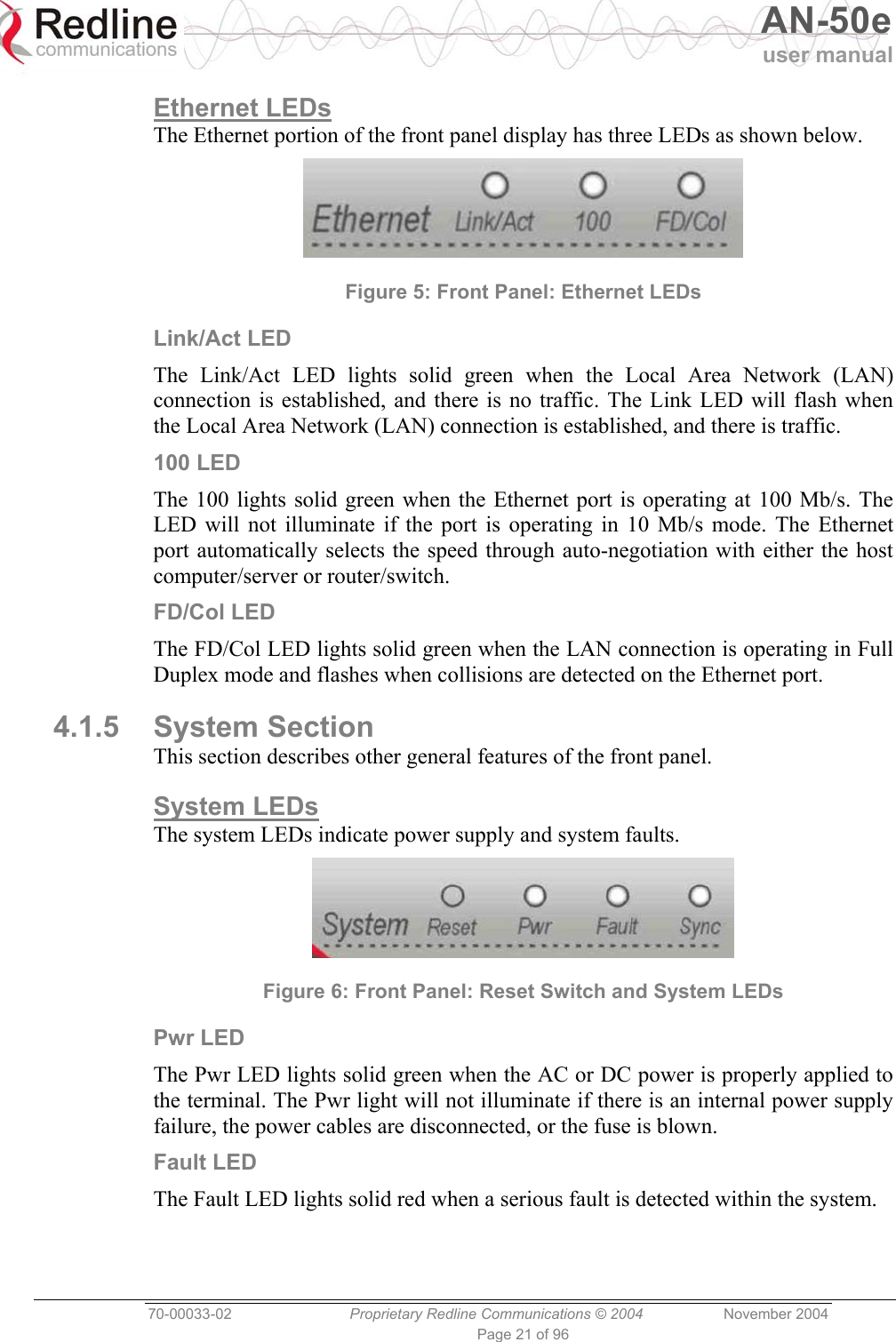 Redline communications

AN-50e user manual

Ethernet LEDs

The Ethernet portion of the front panel display has three LEDs as shown below.

Ethernet Link/Act 100 FD/Col

Figure 5: Front Panel: Ethernet LEDs

Link/Act LED

The Link/Act LED lights solid green when the Local Area Network (LAN) connection is established, and there is no traffic. The Link LED will flash when the Local Area Network (LAN) connection is established, and there is traffic.

100 LED

The 100 lights solid green when the Ethernet port is operating at 100 Mb/s. The LED will not illuminate if the port is operating in 10 Mb/s mode. The Ethernet port automatically selects the speed through auto-negotiation with either the host computer/server or router/switch.

FD/Col LED

The FD/Col LED lights solid green when the LAN connection is operating in Full Duplex mode and flashes when collisions are detected on the Ethernet port.

4.1.5 System Section

This section describes other general features of the front panel.

System LEDs

The system LEDs indicate power supply and system faults.

System Reset Pwr Fault Sync

Figure 6: Front Panel: Reset Switch and System LEDs

Pwr LED

The Pwr LED lights solid green when the AC or DC power is properly applied to the terminal. The Pwr light will not illuminate if there is an internal power supply failure, the power cables are disconnected, or the fuse is blown.

Fault LED

The Fault LED lights solid red when a serious fault is detected within the system.

70-00033-02 Proprietary Redline Communications © 2004 November 2004

Page 21 of 96